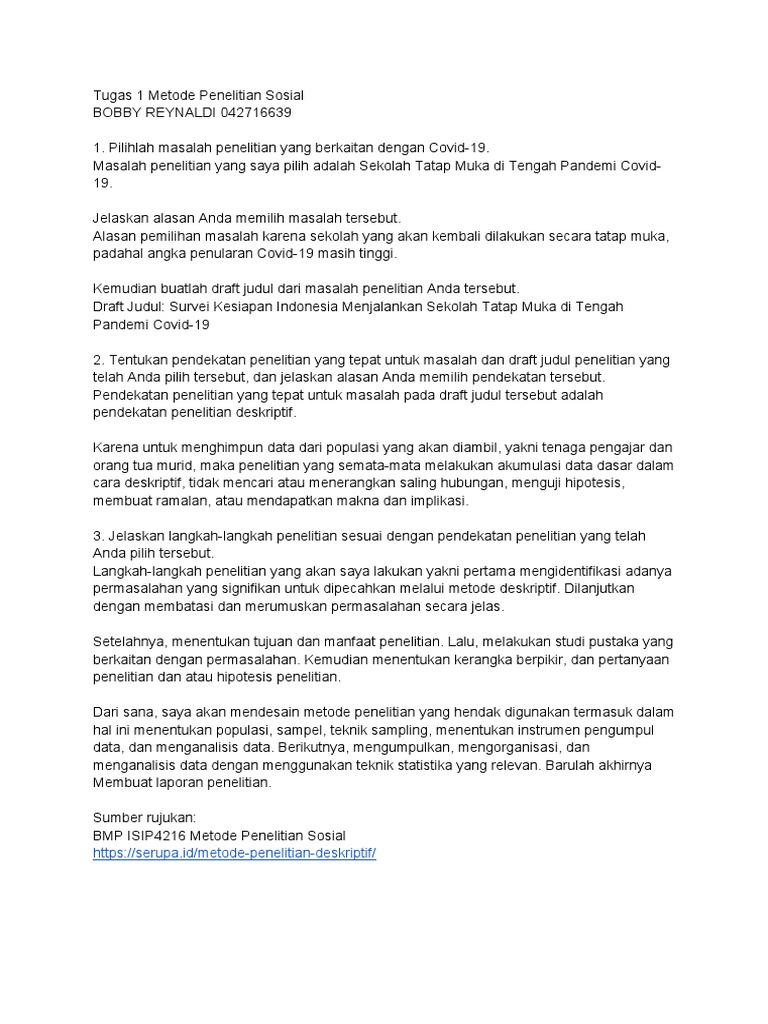 Tugas 1 Metode Penelitian Sosial
BOBBY REYNALDI 042716639

1. Pilihlah masalah penelitian yang berkaitan dengan Covid-19.
Masalah penelitian yang saya pilih adalah Sekolah Tatap Muka di Tengah Pandemi Covid-19.

Jelaskan alasan Anda memilih masalah tersebut.
Alasan pemilihan masalah karena sekolah yang akan kembali dilakukan secara tatap muka, padahal angka penularan Covid-19 masih tinggi.

Kemudian buatlah draft judul dari masalah penelitian Anda tersebut.
Draft Judul: Survei Kesiapan Indonesia Menjalankan Sekolah Tatap Muka di Tengah Pandemi Covid-19

2. Tentukan pendekatan penelitian yang tepat untuk masalah dan draft judul penelitian yang telah Anda pilih tersebut, dan jelaskan alasan Anda memilih pendekatan tersebut.
Pendekatan penelitian yang tepat untuk masalah pada draft judul tersebut adalah pendekatan penelitian deskriptif.

Karena untuk menghimpun data dari populasi yang akan diambil, yakni tenaga pengajar dan orang tua murid, maka penelitian yang semata-mata melakukan akumulasi data dasar dalam cara deskriptif, tidak mencari atau menerangkan saling hubungan, menguji hipotesis, membuat ramalan, atau mendapatkan makna dan implikasi.

3. Jelaskan langkah-langkah penelitian sesuai dengan pendekatan penelitian yang telah Anda pilih tersebut.
Langkah-langkah penelitian yang akan saya lakukan yakni pertama mengidentifikasi adanya permasalahan yang signifikan untuk dipecahkan melalui metode deskriptif. Dilanjutkan dengan membatasi dan merumuskan permasalahan secara jelas.

Setelahnya, menentukan tujuan dan manfaat penelitian. Lalu, melakukan studi pustaka yang berkaitan dengan permasalahan. Kemudian menentukan kerangka berpikir, dan pertanyaan penelitian dan atau hipotesis penelitian.

Dari sana, saya akan mendesain metode penelitian yang hendak digunakan termasuk dalam hal ini menentukan populasi, sampel, teknik sampling, menentukan instrumen pengumpul data, dan menganalisis data. Berikutnya, mengumpulkan, mengorganisasi, dan menganalisis data dengan menggunakan teknik statistika yang relevan. Barulah akhirnya Membuat laporan penelitian.

Sumber rujukan:
BMP ISIP4216 Metode Penelitian Sosial
https://serupa.id/metode-penelitian-deskriptif/